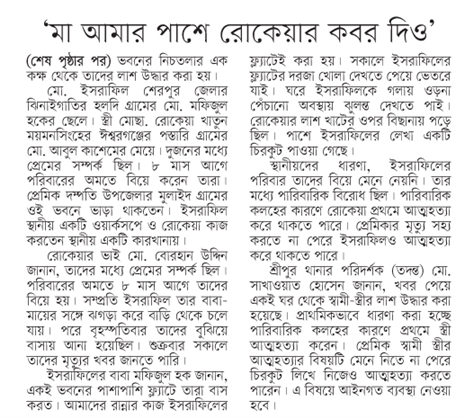 ‘মা আমার পাশে রোকেয়ার কবর দিও’

(শেষ পৃষ্ঠার পর) ভবনের নিচতলার এক কক্ষ থেকে তাদের লাশ উদ্ধার করা হয়।

মো. ইসরাফিল শেরপুর জেলার ঝিনাইগাতির হলদি গ্রামের মো. মফিজুল হকের ছেলে। স্ত্রী মোছা. রোকেয়া খাতুন ময়মনসিংহের ঈশ্বরগঞ্জের পস্তারি গ্রামের মো. আবুল কাশেমের মেয়ে। দুজনের মধ্যে প্রেমের সম্পর্ক ছিল। ৮ মাস আগে পরিবারের অমতে বিয়ে করেন তারা। প্রেমিক দম্পতি উপজেলার মুলাইদ গ্রামের ওই ভবনে ভাড়া থাকতেন। ইসরাফিল স্থানীয় একটি ওয়ার্কসপে ও রোকেয়া কাজ করতেন স্থানীয় একটি কারখানায়।

রোকেয়ার ভাই মো. বোরহান উদ্দিন জানান, তাদের মধ্যে প্রেমের সম্পর্ক ছিল। পরিবারের অমতে ৮ মাস আগে তাদের বিয়ে হয়। সম্প্রতি ইসরাফিল তার বাবা-মায়ের সঙ্গে ঝগড়া করে বাড়ি থেকে চলে যায়। পরে বৃহস্পতিবার তাদের বুঝিয়ে বাসায় আনা হয়েছিল। শুক্রবার সকালে তাদের মৃত্যুর খবর জানতে পারি।

ইসরাফিলের বাবা মফিজুল হক জানান, একই ভবনের পাশাপাশি ফ্ল্যাটে তারা বাস করত। আমাদের রান্নার কাজ ইসরাফিলের ফ্ল্যাটেই করা হয়। সকালে ইসরাফিলের ফ্ল্যাটের দরজা খোলা দেখতে পেয়ে ভেতরে যাই। ঘরে ইসরাফিলকে গলায় ওড়না পেঁচানো অবস্থায় ঝুলন্ত দেখতে পাই। রোকেয়ার লাশ খাটের ওপর বিছানায় পড়ে ছিল। পাশে ইসরাফিলের লেখা একটি চিরকুট পাওয়া গেছে।

স্থানীয়দের ধারণা, ইসরাফিলের পরিবার তাদের বিয়ে মেনে নেয়নি। তার মধ্যে পারিবারিক বিরোধ ছিল। পারিবারিক কলহের কারণে রোকেয়া প্রথমে আত্মহত্যা করে থাকতে পারে। প্রেমিকার মৃত্যু সহ্য করতে না পেরে ইসরাফিলও আত্মহত্যা করে থাকতে পারে।

শ্রীপুর থানার পরিদর্শক (তদন্ত) মো. সাখাওয়াত হোসেন জানান, খবর পেয়ে একই ঘর থেকে স্বামী-স্ত্রীর লাশ উদ্ধার করা হয়েছে। প্রাথমিকভাবে ধারণা করা হচ্ছে পারিবারিক কলহের কারণে প্রথমে স্ত্রী আত্মহত্যা করেন। প্রেমিক স্বামী স্ত্রীর আত্মহত্যার বিষয়টি মেনে নিতে না পেরে চিরকুট লিখে নিজেও আত্মহত্যা করতে পারেন। এ বিষয়ে আইনগত ব্যবস্থা নেওয়া হবে।